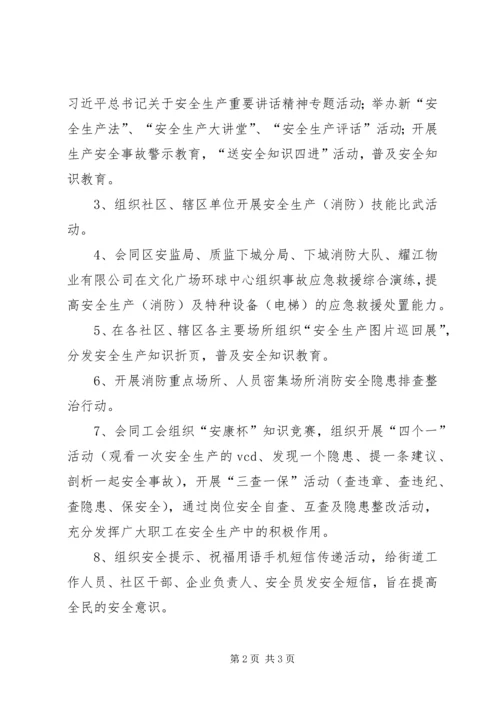 习近平总书记关于安全生产重要讲话精神专题活动；举办新“安全生产法”、“安全生产大讲堂”、“安全生产评话”活动；开展生产安全事故警示教育，“送安全知识四进”活动，普及安全知识教育。

3、组织社区、辖区单位开展安全生产（消防）技能比武活动。

4、会同区安监局、质监下城分局、下城消防大队、耀江物业有限公司在文化广场环球中心组织事故应急救援综合演练，提高安全生产（消防）及特种设备（电梯）的应急救援处置能力。

5、在各社区、辖区各主要场所组织“安全生产图片巡回展”，分发安全生产知识折页，普及安全知识教育。

6、开展消防重点场所、人员密集场所消防安全隐患排查整治行动。

7、会同工会组织“安康杯”知识竞赛，组织开展“四个一”活动（观看一次安全生产的vcd、发现一个隐患、提一条建议、剖析一起安全事故），开展“三查一保”活动（查违章、查违纪、查隐患、保安全），通过岗位安全自查、互查及隐患整改活动，充分发挥广大职工在安全生产中的积极作用。

8、组织安全提示、祝福用语手机短信传递活动，给街道工作人员、社区干部、企业负责人、安全员发安全短信，旨在提高全民的安全意识。

第2页 共3页